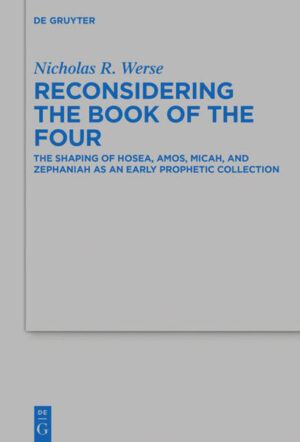 DE GRUYTER

Nicholas R. Werse

RECONSIDERING THE BOOK OF THE FOUR

THE SHAPING OF HOSEA, AMOS, MICAH, AND ZEPHANIAH AS AN EARLY PROPHETIC COLLECTION

DE
G